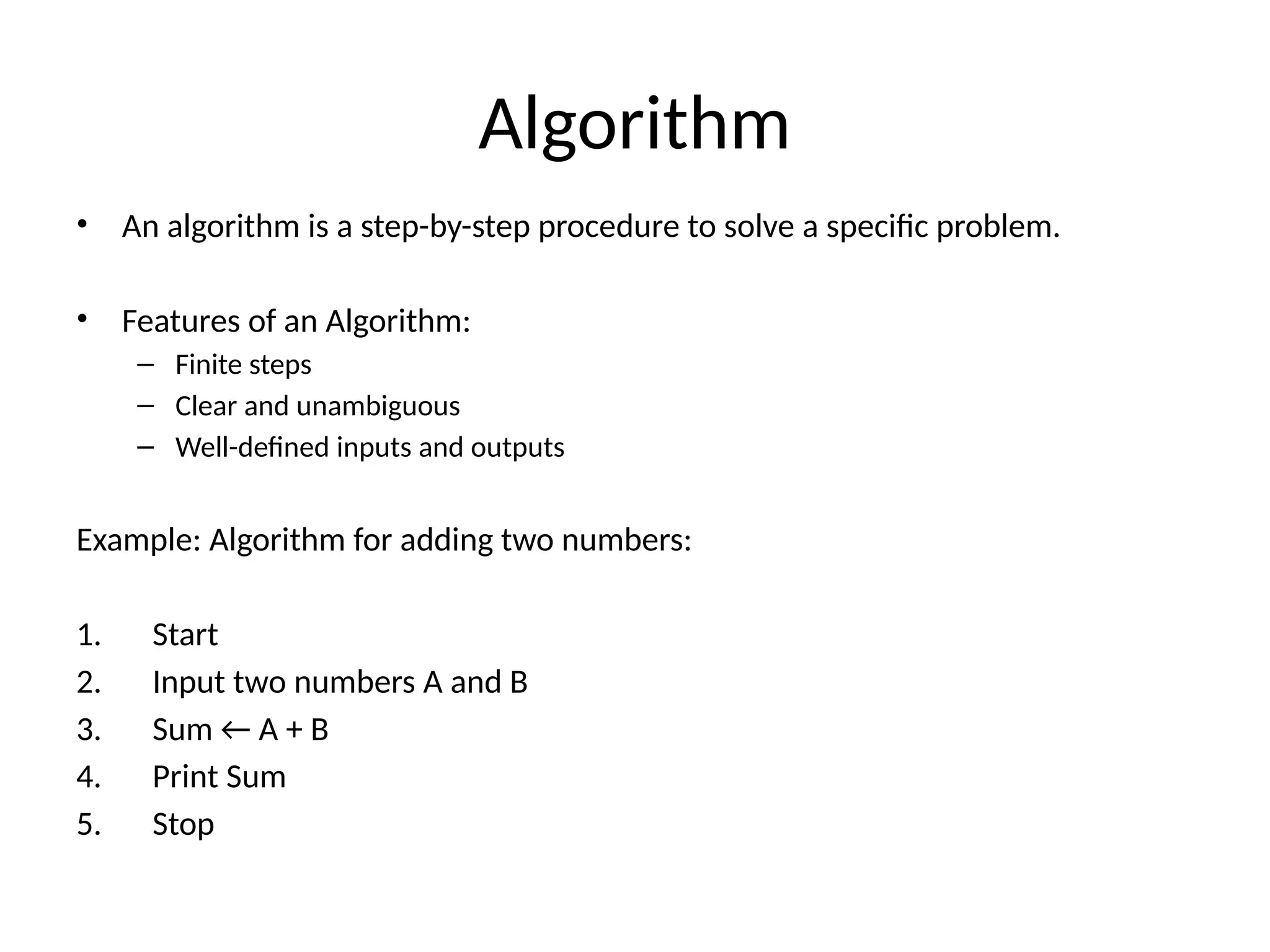 Algorithm

• An algorithm is a step-by-step procedure to solve a specific problem.

• Features of an Algorithm:
- Finite steps
- Clear and unambiguous
- Well-defined inputs and outputs

Example: Algorithm for adding two numbers:

1. Start
2. Input two numbers A and B
3. Sum ← A + B
4. Print Sum
5. Stop